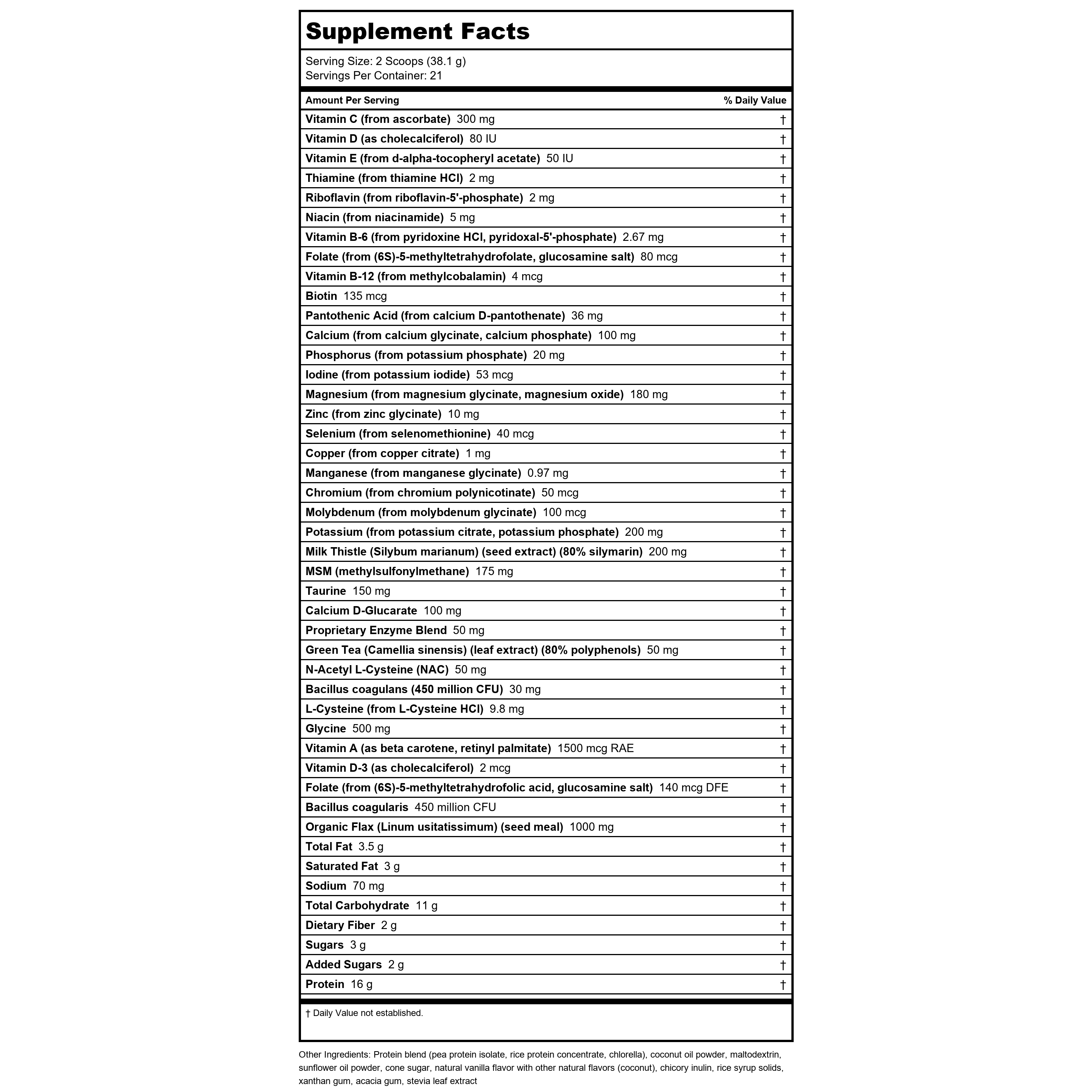 Supplement Facts

Serving Size: 2 Scoops (38.1 g)
Servings Per Container: 21

| Amount Per Serving | % Daily Value |
|---|---|
| Vitamin C (from ascorbate) 300 mg | † |
| Vitamin D (as cholecalciferol) 80 IU | † |
| Vitamin E (from d-alpha-tocopheryl acetate) 50 IU | † |
| Thiamine (from thiamine HCl) 2 mg | † |
| Riboflavin (from riboflavin-5'-phosphate) 2 mg | † |
| Niacin (from niacinamide) 5 mg | † |
| Vitamin B-6 (from pyridoxine HCl, pyridoxal-5'-phosphate) 2.67 mg | † |
| Folate (from (6S)-5-methyltetrahydrofolate, glucosamine salt) 80 mcg | † |
| Vitamin B-12 (from methylcobalamin) 4 mcg | † |
| Biotin 135 mcg | † |
| Pantothenic Acid (from calcium D-pantothenate) 36 mg | † |
| Calcium (from calcium glycinate, calcium phosphate) 100 mg | † |
| Phosphorus (from potassium phosphate) 20 mg | † |
| Iodine (from potassium iodide) 53 mcg | † |
| Magnesium (from magnesium glycinate, magnesium oxide) 180 mg | † |
| Zinc (from zinc glycinate) 10 mg | † |
| Selenium (from selenomethionine) 40 mcg | † |
| Copper (from copper citrate) 1 mg | † |
| Manganese (from manganese glycinate) 0.97 mg | † |
| Chromium (from chromium polynicotinate) 50 mcg | † |
| Molybdenum (from molybdenum glycinate) 100 mcg | † |
| Potassium (from potassium citrate, potassium phosphate) 200 mg | † |
| Milk Thistle (Silybum marianum) (seed extract) (80% silymarin) 200 mg | † |
| MSM (methylsulfonylmethane) 175 mg | † |
| Taurine 150 mg | † |
| Calcium D-Glucarate 100 mg | † |
| Proprietary Enzyme Blend 50 mg | † |
| Green Tea (Camellia sinensis) (leaf extract) (80% polyphenols) 50 mg | † |
| N-Acetyl L-Cysteine (NAC) 50 mg | † |
| Bacillus coagulans (450 million CFU) 30 mg | † |
| L-Cysteine (from L-Cysteine HCl) 9.8 mg | † |
| Glycine 500 mg | † |
| Vitamin A (as beta carotene, retinyl palmitate) 1500 mcg RAE | † |
| Vitamin D-3 (as cholecalciferol) 2 mcg | † |
| Folate (from (6S)-5-methyltetrahydrofolic acid, glucosamine salt) 140 mcg DFE | † |
| Bacillus coagularis 450 million CFU | † |
| Organic Flax (Linum usitatissimum) (seed meal) 1000 mg | † |
| Total Fat 3.5 g | † |
| Saturated Fat 3 g | † |
| Sodium 70 mg | † |
| Total Carbohydrate 11 g | † |
| Dietary Fiber 2 g | † |
| Sugars 3 g | † |
| Added Sugars 2 g | † |
| Protein 16 g | † |

† Daily Value not established.

Other Ingredients: Protein blend (pea protein isolate, rice protein concentrate, chlorella), coconut oil powder, maltodextrin, sunflower oil powder, cone sugar, natural vanilla flavor with other natural flavors (coconut), chicory inulin, rice syrup solids, xanthan gum, acacia gum, stevia leaf extract